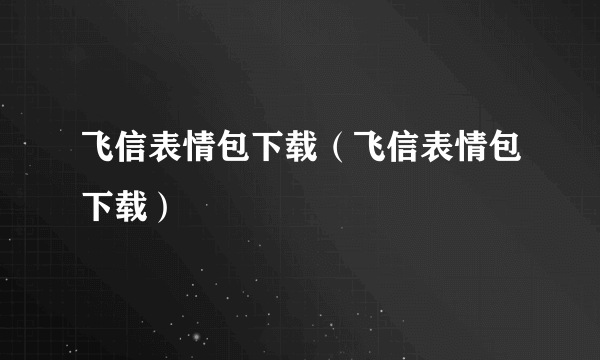 飞信表情包下载（飞信表情包下载）